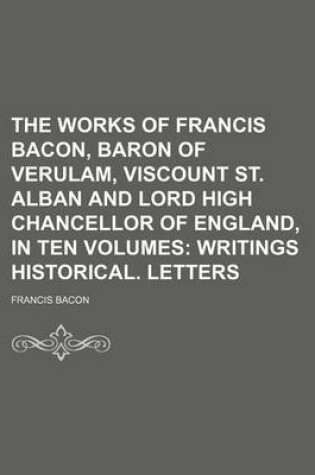 THE WORKS OF FRANCIS BACON, BARON OF VERULAM, VISCOUNT ST. ALBAN AND LORD HIGH CHANCELLOR OF ENGLAND, IN TEN VOLUMES: WRITINGS HISTORICAL. LETTERS

FRANCIS BACON